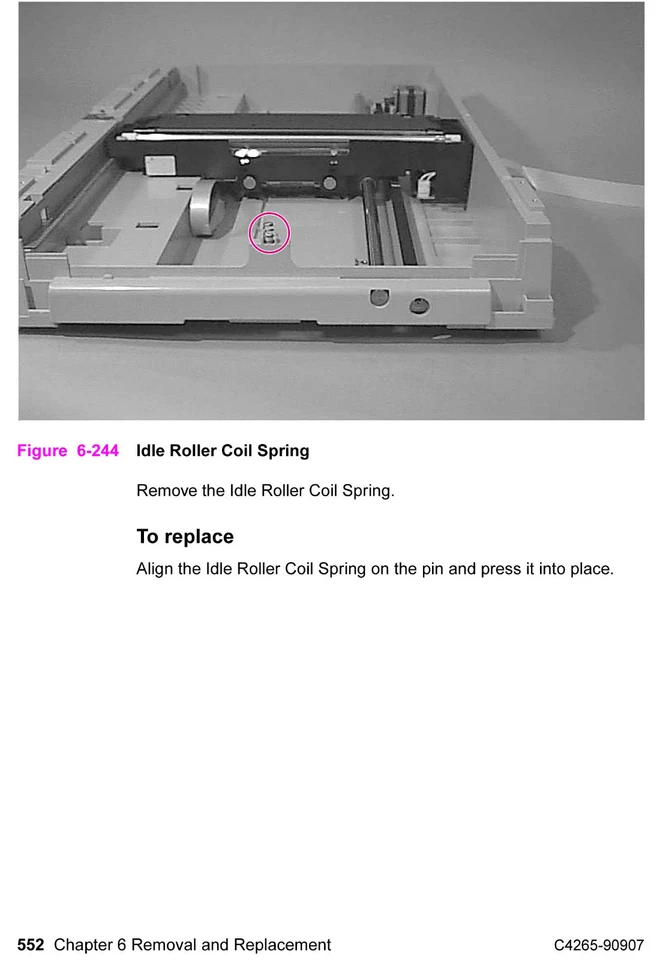 Figure 6-244 Idle Roller Coil Spring

Remove the Idle Roller Coil Spring.

To replace

Align the Idle Roller Coil Spring on the pin and press it into place.

552 Chapter 6 Removal and Replacement C4265-90907